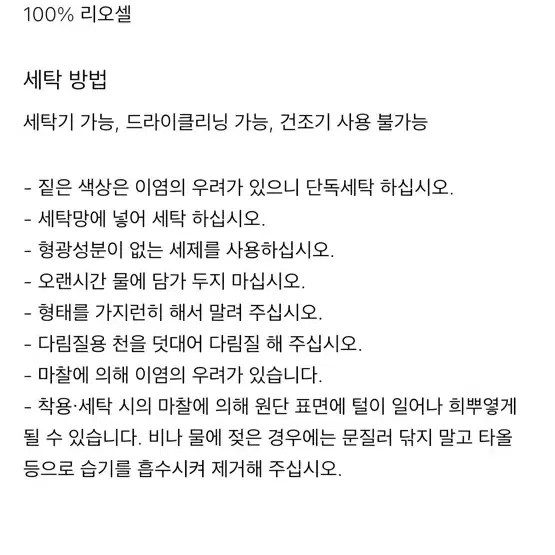 100% 리오셀

세탁 방법

세탁기 가능, 드라이클리닝 가능, 건조기 사용 불가능

- 짙은 색상은 이염의 우려가 있으니 단독세탁 하십시오.
- 세탁망에 넣어 세탁 하십시오.
- 형광성분이 없는 세제를 사용하십시오.
- 오랜시간 물에 담가 두지 마십시오.
- 형태를 가지런히 해서 말려 주십시오.
- 다림질용 천을 덧대어 다림질 해 주십시오.
- 마찰에 의해 이염의 우려가 있습니다.
- 착용·세탁 시의 마찰에 의해 원단 표면에 털이 일어나 희뿌옇게 될 수 있습니다. 비나 물에 젖은 경우에는 문질러 닦지 말고 타올 등으로 습기를 흡수시켜 제거해 주십시오.